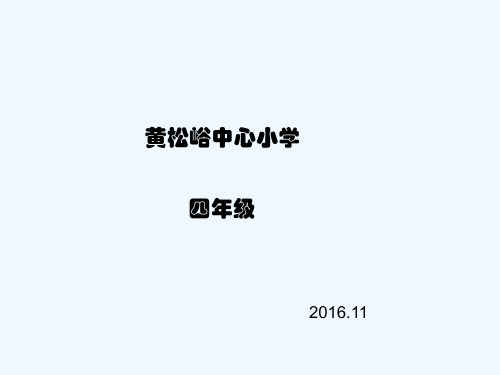 黄松峪中心小学

四年级

2016.11